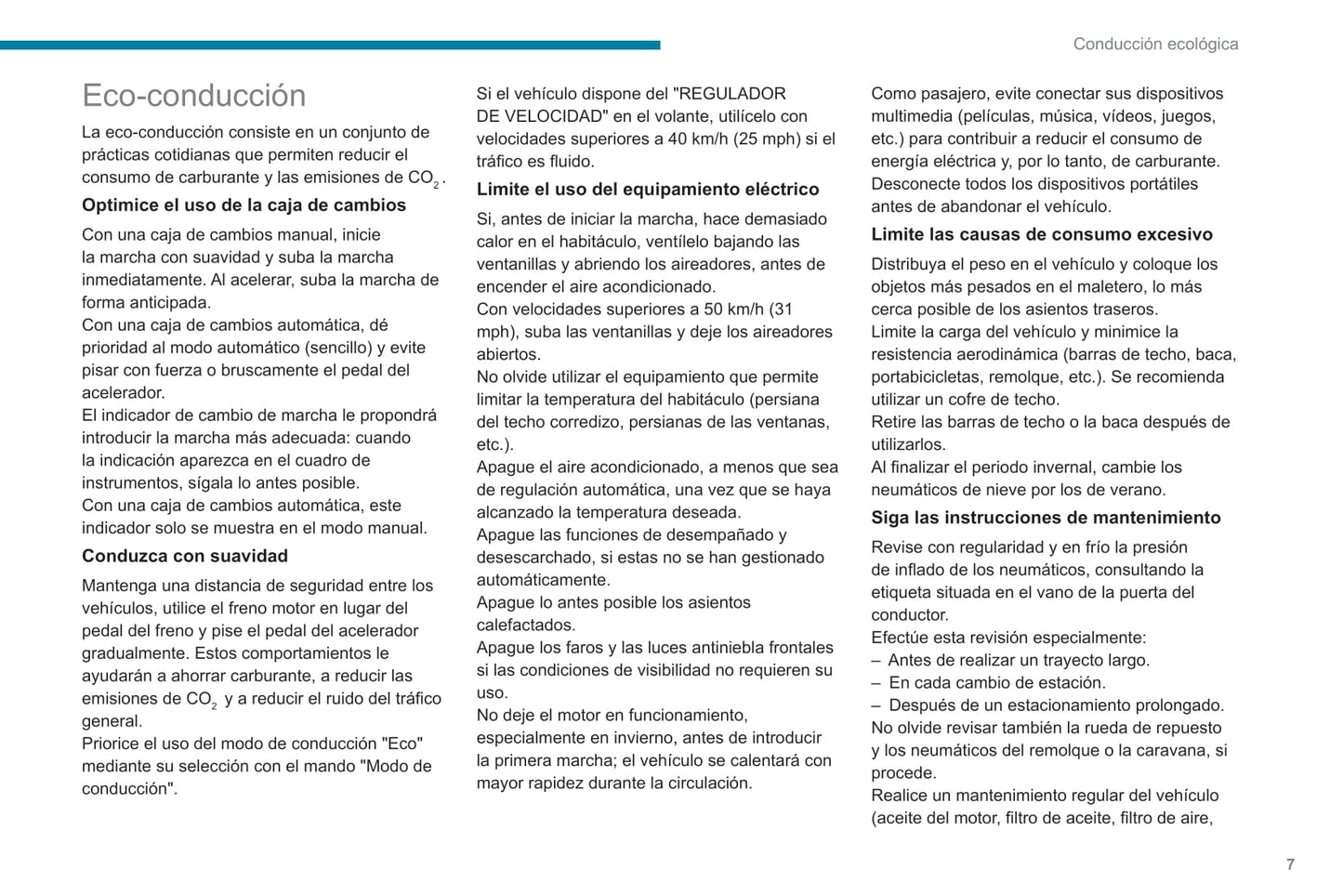 Conducción ecológica

Eco-conducción

La eco-conducción consiste en un conjunto de prácticas cotidianas que permiten reducir el consumo de carburante y las emisiones de $CO_2$.

Optimice el uso de la caja de cambios

Con una caja de cambios manual, inicie la marcha con suavidad y suba la marcha inmediatamente. Al acelerar, suba la marcha de forma anticipada.
Con una caja de cambios automática, dé prioridad al modo automático (sencillo) y evite pisar con fuerza o bruscamente el pedal del acelerador.
El indicador de cambio de marcha le propondrá introducir la marcha más adecuada: cuando la indicación aparezca en el cuadro de instrumentos, sígala lo antes posible.
Con una caja de cambios automática, este indicador solo se muestra en el modo manual.

Conduzca con suavidad

Mantenga una distancia de seguridad entre los vehículos, utilice el freno motor en lugar del pedal del freno y pise el pedal del acelerador gradualmente. Estos comportamientos le ayudarán a ahorrar carburante, a reducir las emisiones de $CO_2$ y a reducir el ruido del tráfico general.
Priorice el uso del modo de conducción "Eco" mediante su selección con el mando "Modo de conducción".

Si el vehículo dispone del "REGULADOR DE VELOCIDAD" en el volante, utilícelo con velocidades superiores a 40 km/h (25 mph) si el tráfico es fluido.

Limite el uso del equipamiento eléctrico

Si, antes de iniciar la marcha, hace demasiado calor en el habitáculo, ventílelo bajando las ventanillas y abriendo los aireadores, antes de encender el aire acondicionado.
Con velocidades superiores a 50 km/h (31 mph), suba las ventanillas y deje los aireadores abiertos.
No olvide utilizar el equipamiento que permite limitar la temperatura del habitáculo (persiana del techo corredizo, persianas de las ventanas, etc.).
Apague el aire acondicionado, a menos que sea de regulación automática, una vez que se haya alcanzado la temperatura deseada.
Apague las funciones de desempañado y desescarchado, si estas no se han gestionado automáticamente.
Apague lo antes posible los asientos calefactados.
Apague los faros y las luces antiniebla frontales si las condiciones de visibilidad no requieren su uso.
No deje el motor en funcionamiento, especialmente en invierno, antes de introducir la primera marcha; el vehículo se calentará con mayor rapidez durante la circulación.

Como pasajero, evite conectar sus dispositivos multimedia (películas, música, vídeos, juegos, etc.) para contribuir a reducir el consumo de energía eléctrica y, por lo tanto, de carburante.
Desconecte todos los dispositivos portátiles antes de abandonar el vehículo.

Limite las causas de consumo excesivo

Distribuya el peso en el vehículo y coloque los objetos más pesados en el maletero, lo más cerca posible de los asientos traseros.
Limite la carga del vehículo y minimice la resistencia aerodinámica (barras de techo, baca, portabicicletas, remolque, etc.). Se recomienda utilizar un cofre de techo.
Retire las barras de techo o la baca después de utilizarlos.
Al finalizar el periodo invernal, cambie los neumáticos de nieve por los de verano.

Siga las instrucciones de mantenimiento

Revise con regularidad y en frío la presión de inflado de los neumáticos, consultando la etiqueta situada en el vano de la puerta del conductor.
Efectúe esta revisión especialmente:
– Antes de realizar un trayecto largo.
– En cada cambio de estación.
– Después de un estacionamiento prolongado.
No olvide revisar también la rueda de repuesto y los neumáticos del remolque o la caravana, si procede.
Realice un mantenimiento regular del vehículo (aceite del motor, filtro de aceite, filtro de aire,

7